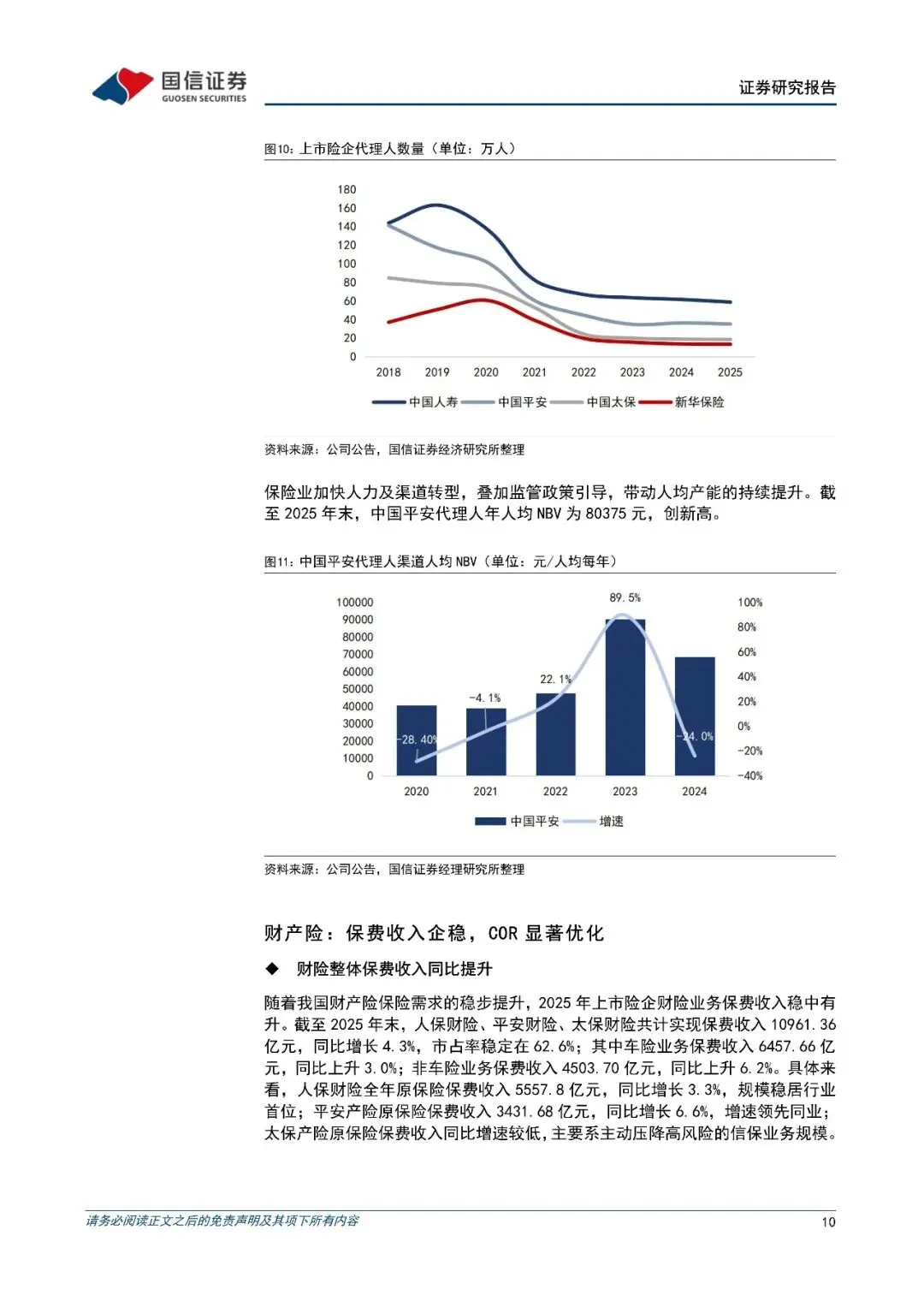 国信证券
GUOSEN SECURITIES

证券研究报告

图10：上市险企代理人数量（单位：万人）

180
160
140
120
100
80
60
40
20
0

2018 2019 2020 2021 2022 2023 2024 2025

中国人寿 中国平安 中国太保 新华保险

资料来源：公司公告，国信证券经济研究所整理

保险业加快人力及渠道转型，叠加监管政策引导，带动人均产能的持续提升。截至 2025 年末，中国平安代理人年人均 NBV 为 80375 元，创新高。

图11：中国平安代理人渠道人均 NBV（单位：元/人均每年）

100000
90000
80000
70000
60000
50000
40000
30000
20000
10000
0

100%
80%
60%
40%
20%
0%
-20%
-40%

-28.40%
-4.1%
22.1%
89.5%
-24.0%

2020 2021 2022 2023 2024

中国平安 增速

资料来源：公司公告，国信证券经理研究所整理

财产险：保费收入企稳，COR 显著优化

◆ 财险整体保费收入同比提升

随着我国财产险保险需求的稳步提升，2025 年上市险企财险业务保费收入稳中有升。截至 2025 年末，人保财险、平安财险、太保财险共计实现保费收入 10961.36 亿元，同比增长 4.3%，市占率稳定在 62.6%；其中车险业务保费收入 6457.66 亿元，同比上升 3.0%；非车险业务保费收入 4503.70 亿元，同比上升 6.2%。具体来看，人保财险全年原保险保费收入 5557.8 亿元，同比增长 3.3%，规模稳居行业首位；平安产险原保险保费收入 3431.68 亿元，同比增长 6.6%，增速领先同业；太保产险原保险保费收入同比增速较低，主要系主动压降高风险的信保业务规模。

请务必阅读正文之后的免责声明及其项下所有内容

10